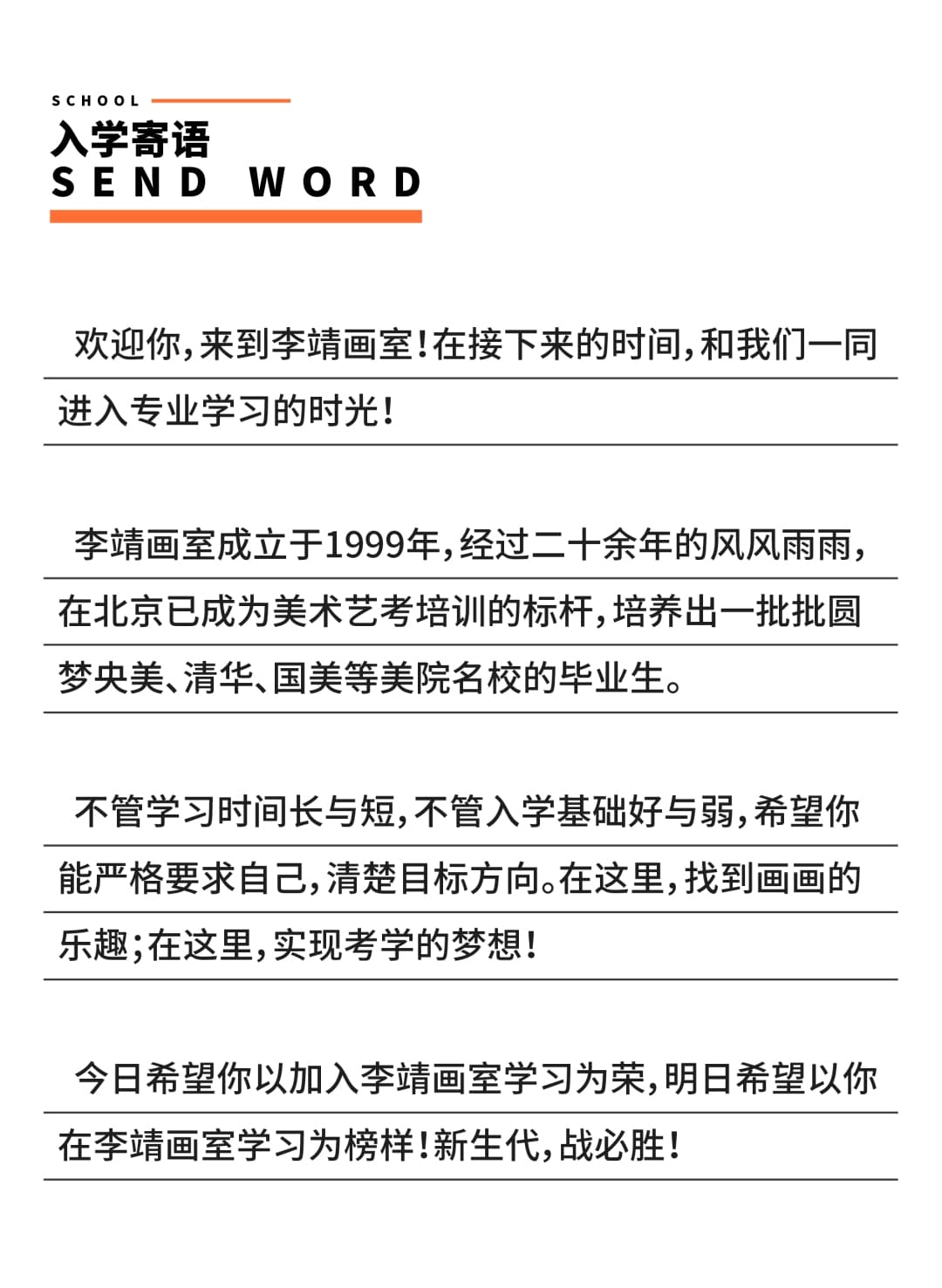 SCHOOL
入学寄语
SEND WORD

欢迎你，来到李靖画室！在接下来的时间，和我们一同进入专业学习的时光！

李靖画室成立于1999年，经过二十余年的风风雨雨，在北京已成为美术艺考培训的标杆，培养出一批批圆梦央美、清华、国美等美院名校的毕业生。

不管学习时间长与短，不管入学基础好与弱，希望你能严格要求自己，清楚目标方向。在这里，找到画画的乐趣；在这里，实现考学的梦想！

今日希望你以加入李靖画室学习为荣，明日希望以你在李靖画室学习为榜样！新生代，战必胜！